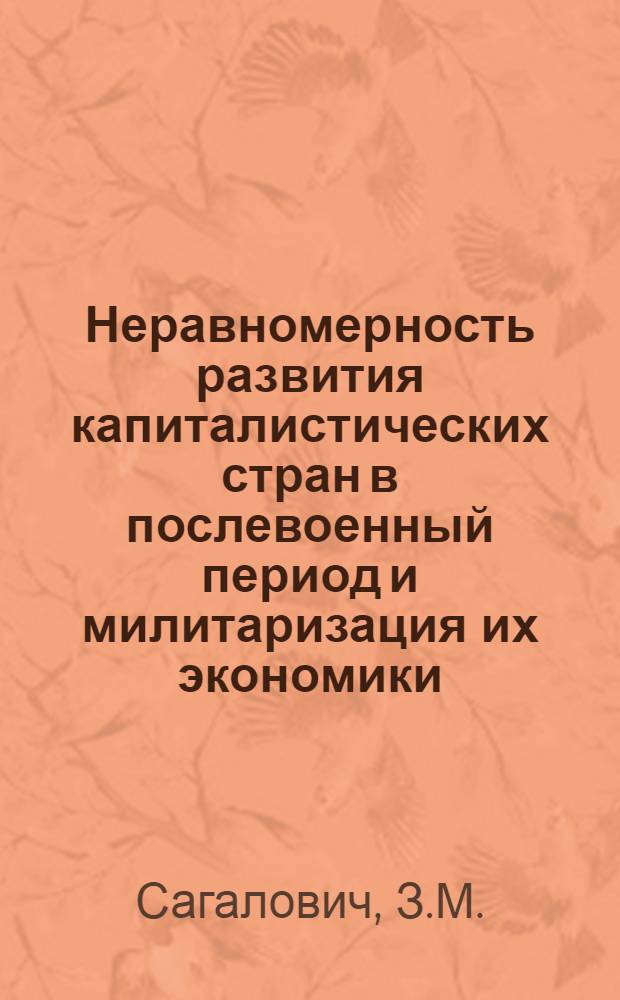 Неравномерность развития капиталистических стран в послевоенный период и милитаризация их экономики

Сагалович, З.М.